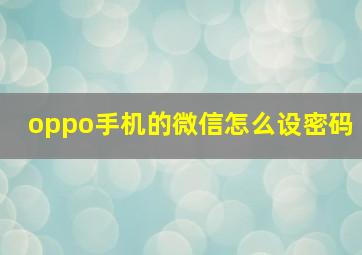 oppo手机的微信怎么设密码